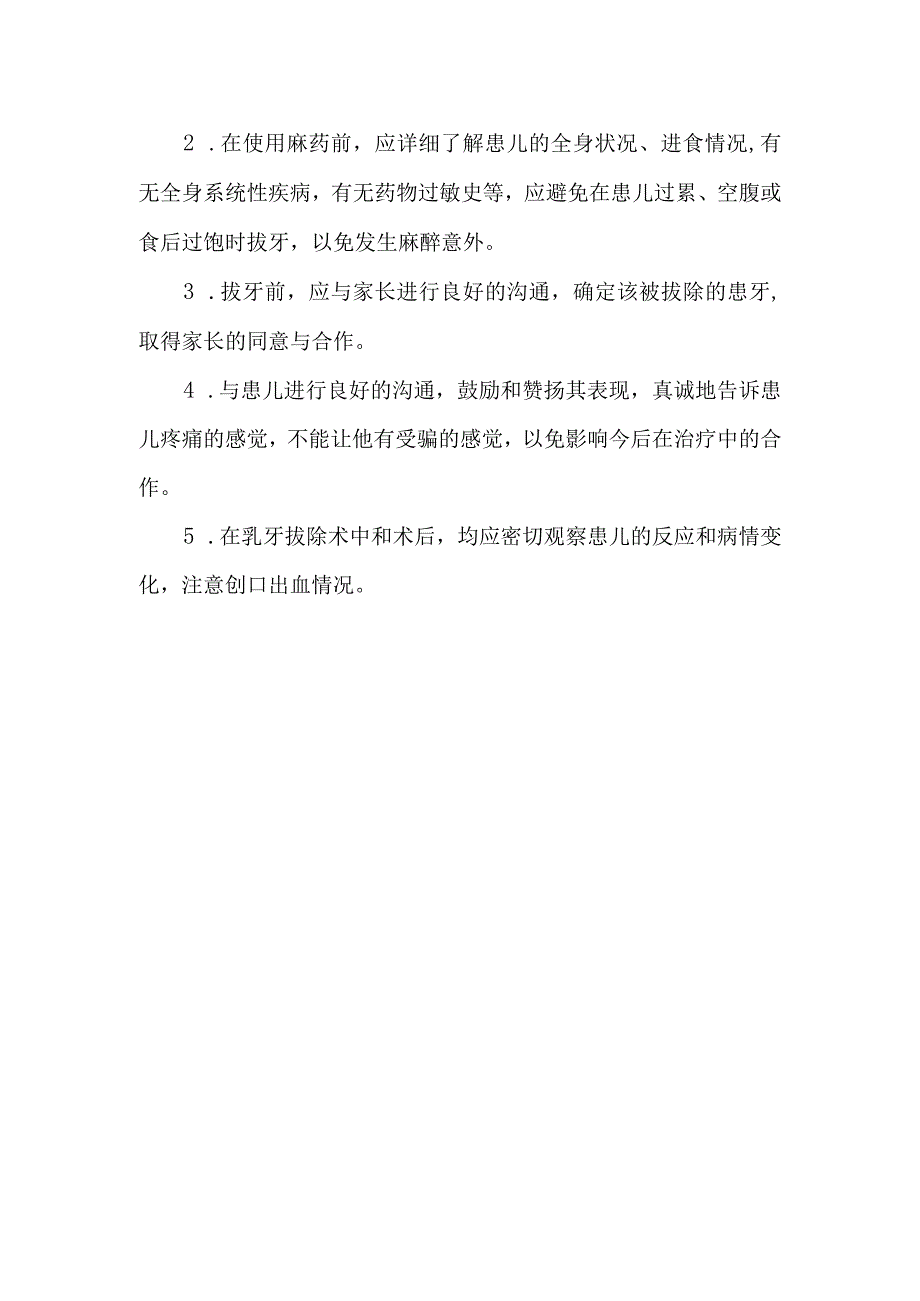 2．在使用麻药前，应详细了解患儿的全身状况、进食情况,有无全身系统性疾病，有无药物过敏史等，应避免在患儿过累、空腹或食后过饱时拔牙，以免发生麻醉意外。

3．拔牙前，应与家长进行良好的沟通，确定该被拔除的患牙，取得家长的同意与合作。

4．与患儿进行良好的沟通，鼓励和赞扬其表现，真诚地告诉患儿疼痛的感觉，不能让他有受骗的感觉，以免影响今后在治疗中的合作。

5．在乳牙拔除术中和术后，均应密切观察患儿的反应和病情变化，注意创口出血情况。